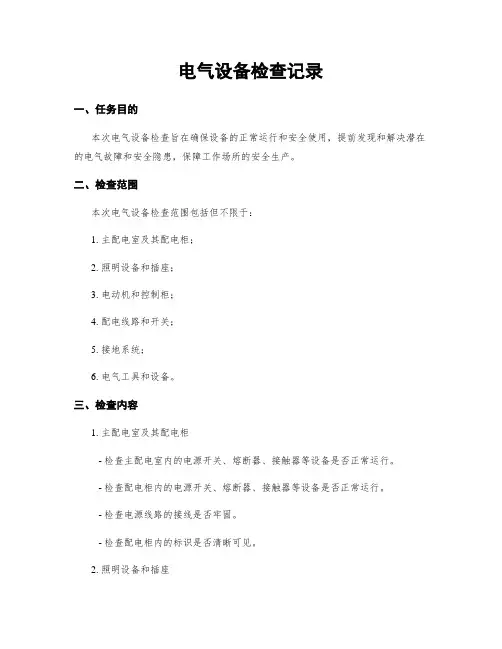 电气设备检查记录

一、任务目的

本次电气设备检查旨在确保设备的正常运行和安全使用，提前发现和解决潜在的电气故障和安全隐患，保障工作场所的安全生产。

二、检查范围

本次电气设备检查范围包括但不限于：

1. 主配电室及其配电柜；

2. 照明设备和插座；

3. 电动机和控制柜；

4. 配电线路和开关；

5. 接地系统；

6. 电气工具和设备。

三、检查内容

1. 主配电室及其配电柜

- 检查主配电室内的电源开关、熔断器、接触器等设备是否正常运行。

- 检查配电柜内的电源开关、熔断器、接触器等设备是否正常运行。

- 检查电源线路的接线是否牢固。

- 检查配电柜内的标识是否清晰可见。

2. 照明设备和插座